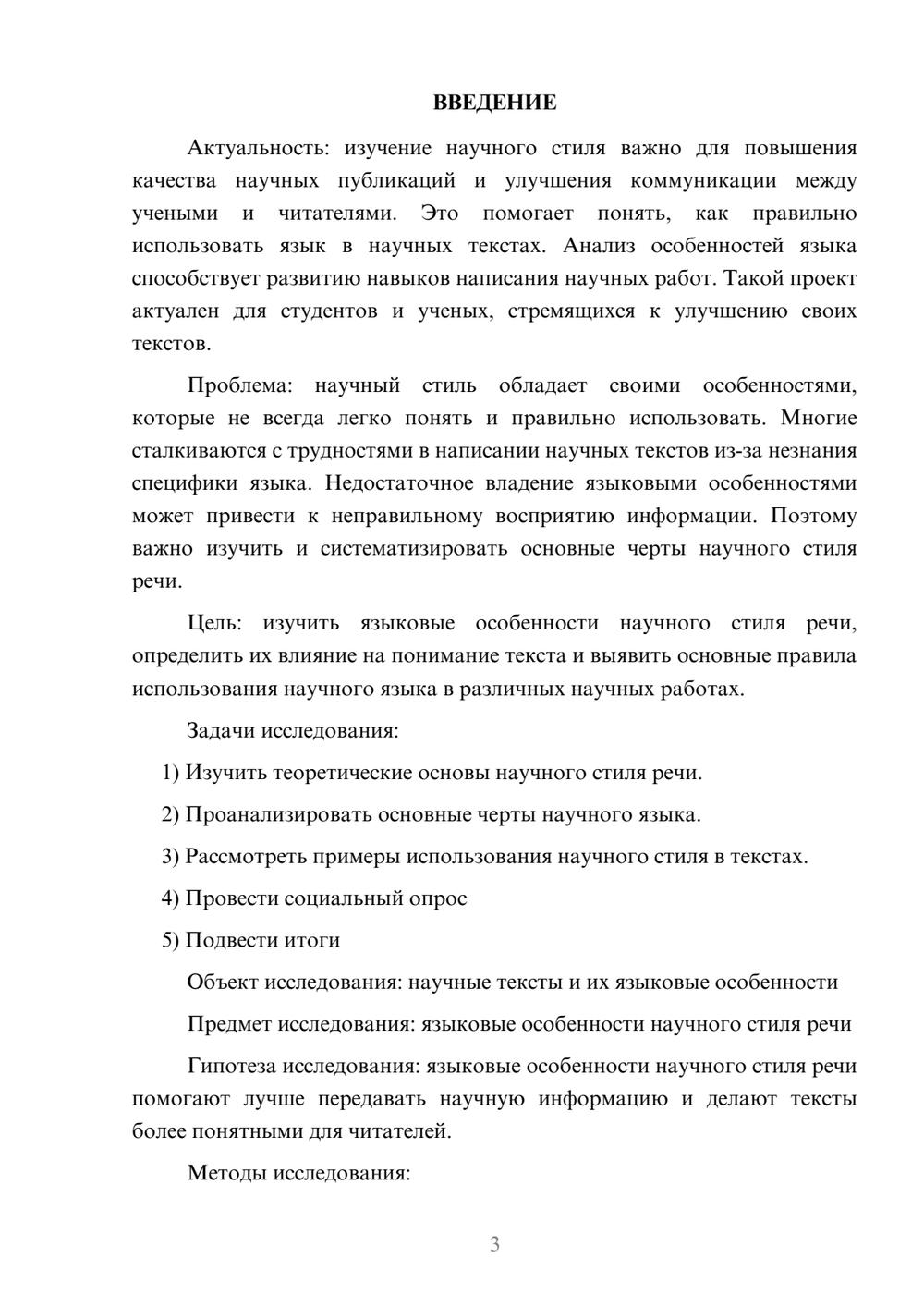 ВВЕДЕНИЕ

Актуальность: изучение научного стиля важно для повышения качества научных публикаций и улучшения коммуникации между учеными и читателями. Это помогает понять, как правильно использовать язык в научных текстах. Анализ особенностей языка способствует развитию навыков написания научных работ. Такой проект актуален для студентов и ученых, стремящихся к улучшению своих текстов.

Проблема: научный стиль обладает своими особенностями, которые не всегда легко понять и правильно использовать. Многие сталкиваются с трудностями в написании научных текстов из-за незнания специфики языка. Недостаточное владение языковыми особенностями может привести к неправильному восприятию информации. Поэтому важно изучить и систематизировать основные черты научного стиля речи.

Цель: изучить языковые особенности научного стиля речи, определить их влияние на понимание текста и выявить основные правила использования научного языка в различных научных работах.

Задачи исследования:

1) Изучить теоретические основы научного стиля речи.

2) Проанализировать основные черты научного языка.

3) Рассмотреть примеры использования научного стиля в текстах.

4) Провести социальный опрос

5) Подвести итоги

Объект исследования: научные тексты и их языковые особенности

Предмет исследования: языковые особенности научного стиля речи

Гипотеза исследования: языковые особенности научного стиля речи помогают лучше передавать научную информацию и делают тексты более понятными для читателей.

Методы исследования:

3